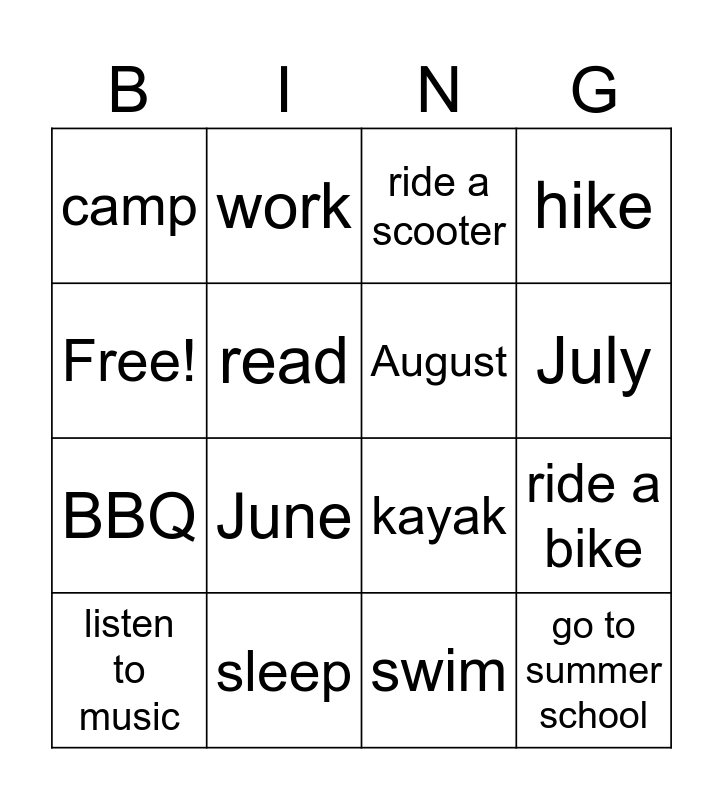 | B | I | N | G |
|---|---|---|---|
| camp | work | ride a scooter | hike |
| Free! | read | August | July |
| BBQ | June | kayak | ride a bike |
| listen to music | sleep | swim | go to summer school |